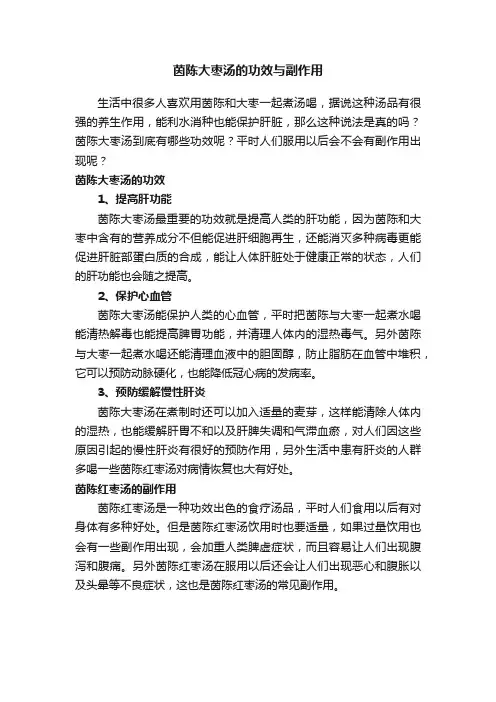 茵陈大枣汤的功效与副作用

生活中很多人喜欢用茵陈和大枣一起煮汤喝，据说这种汤品有很强的养生作用，能利水消种也能保护肝脏，那么这种说法是真的吗？茵陈大枣汤到底有哪些功效呢？平时人们服用以后会不会有副作用出现呢？

茵陈大枣汤的功效

1、提高肝功能

茵陈大枣汤最重要的功效就是提高人类的肝功能，因为茵陈和大枣中含有的营养成分不但能促进肝细胞再生，还能消灭多种病毒更能促进肝脏部蛋白质的合成，能让人体肝脏处于健康正常的状态，人们的肝功能也会随之提高。

2、保护心血管

茵陈大枣汤能保护人类的心血管，平时把茵陈与大枣一起煮水喝能清热解毒也能提高脾胃功能，并清理人体内的湿热毒气。另外茵陈与大枣一起煮水喝还能清理血液中的胆固醇，防止脂肪在血管中堆积，它可以预防动脉硬化，也能降低冠心病的发病率。

3、预防缓解慢性肝炎

茵陈大枣汤在煮制时还可以加入适量的麦芽，这样能清除人体内的湿热，也能缓解肝胃不和以及肝脾失调和气滞血瘀，对人们因这些原因引起的慢性肝炎有很好的预防作用，另外生活中患有肝炎的人群多喝一些茵陈红枣汤对病情恢复也大有好处。

茵陈红枣汤的副作用

茵陈红枣汤是一种功效出色的食疗汤品，平时人们食用以后有对身体有多种好处。但是茵陈红枣汤饮用时也要适量，如果过量饮用也会有一些副作用出现，会加重人类脾虚症状，而且容易让人们出现腹泻和腹痛。另外茵陈红枣汤在服用以后还会让人们出现恶心和腹胀以及头晕等不良症状，这也是茵陈红枣汤的常见副作用。